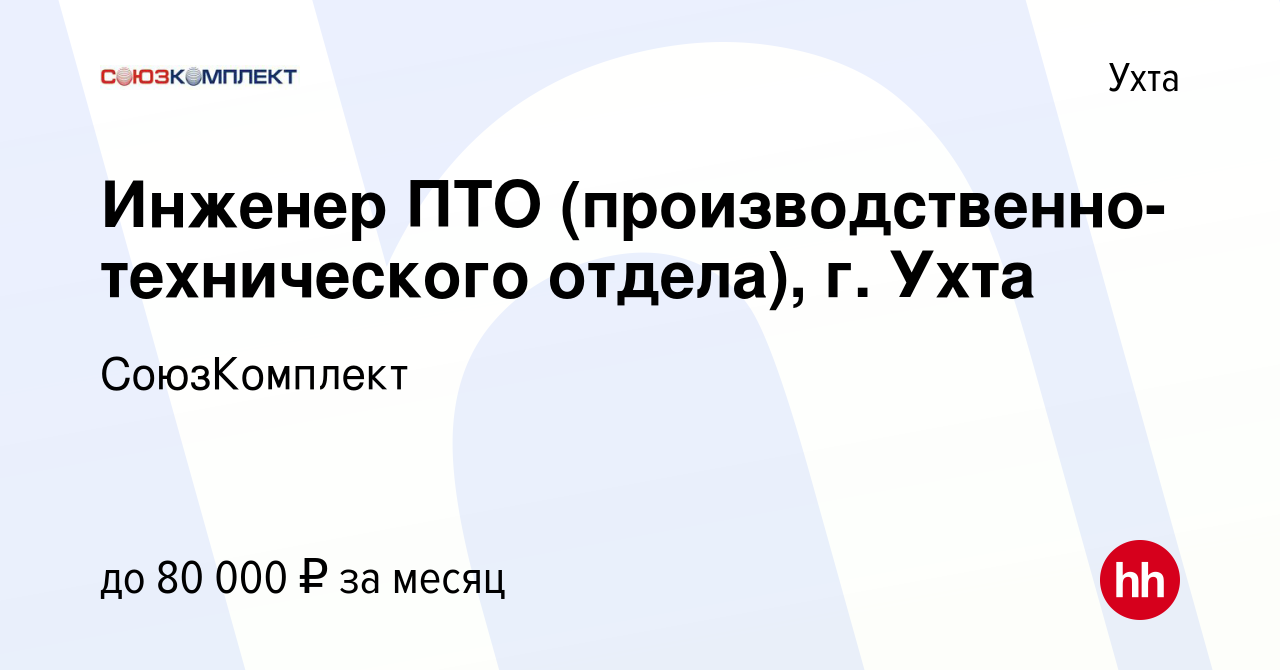 СОЮЗКОМПЛЕКТ

Ухта

Инженер ПТО (производственно-технического отдела), г. Ухта

СоюзКомплект

до 80 000 ₽ за месяц

hh